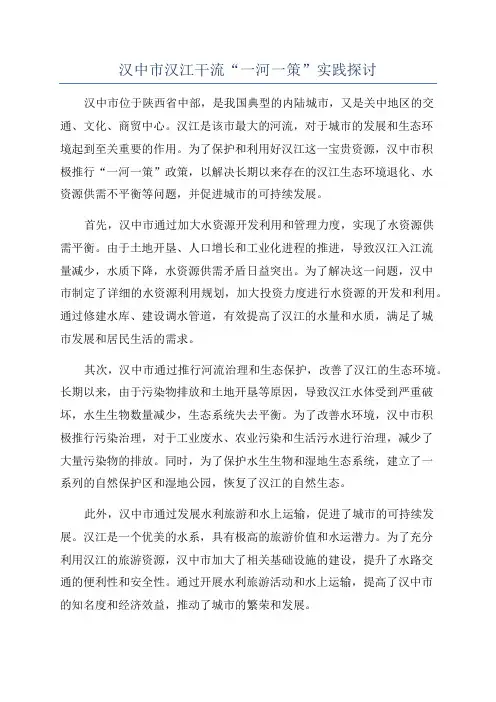 汉中市汉江干流“一河一策”实践探讨

汉中市位于陕西省中部，是我国典型的内陆城市，又是关中地区的交通、文化、商贸中心。汉江是该市最大的河流，对于城市的发展和生态环境起到至关重要的作用。为了保护和利用好汉江这一宝贵资源，汉中市积极推行“一河一策”政策，以解决长期以来存在的汉江生态环境退化、水资源供需不平衡等问题，并促进城市的可持续发展。

首先，汉中市通过加大水资源开发利用和管理力度，实现了水资源供需平衡。由于土地开垦、人口增长和工业化进程的推进，导致汉江入江流量减少，水质下降，水资源供需矛盾日益突出。为了解决这一问题，汉中市制定了详细的水资源利用规划，加大投资力度进行水资源的开发和利用。通过修建水库、建设调水管道，有效提高了汉江的水量和水质，满足了城市发展和居民生活的需求。

其次，汉中市通过推行河流治理和生态保护，改善了汉江的生态环境。长期以来，由于污染物排放和土地开垦等原因，导致汉江水体受到严重破坏，水生生物数量减少，生态系统失去平衡。为了改善水环境，汉中市积极推行污染治理，对于工业废水、农业污染和生活污水进行治理，减少了大量污染物的排放。同时，为了保护水生生物和湿地生态系统，建立了一系列的自然保护区和湿地公园，恢复了汉江的自然生态。

此外，汉中市通过发展水利旅游和水上运输，促进了城市的可持续发展。汉江是一个优美的水系，具有极高的旅游价值和水运潜力。为了充分利用汉江的旅游资源，汉中市加大了相关基础设施的建设，提升了水路交通的便利性和安全性。通过开展水利旅游活动和水上运输，提高了汉中市的知名度和经济效益，推动了城市的繁荣和发展。